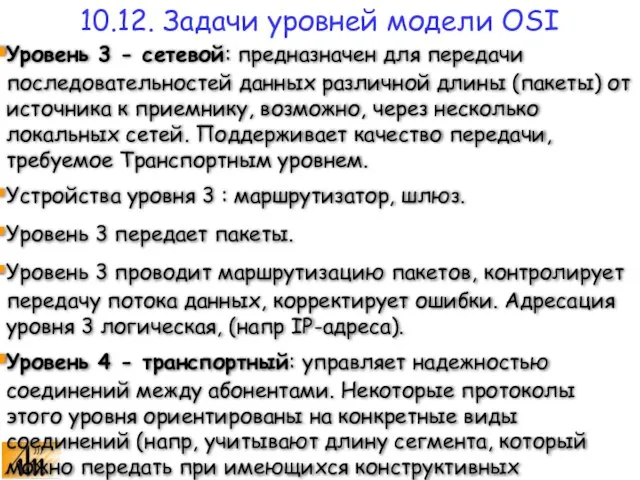 10.12. Задачи уровней модели OSI

Уровень 3 - сетевой: предназначен для передачи последовательностей данных различной длины (пакеты) от источника к приемнику, возможно, через несколько локальных сетей. Поддерживает качество передачи, требуемое Транспортным уровнем.

Устройства уровня 3 : маршрутизатор, шлюз.

Уровень 3 передает пакеты.

Уровень 3 проводит маршрутизацию пакетов, контролирует передачу потока данных, корректирует ошибки. Адресация уровня 3 логическая, (напр IP-адреса).

Уровень 4 - транспортный: управляет надежностью соединений между абонентами. Некоторые протоколы этого уровня ориентированы на конкретные виды соединений (напр, учитывают длину сегмента, который можно передать при имеющихся конструктивных